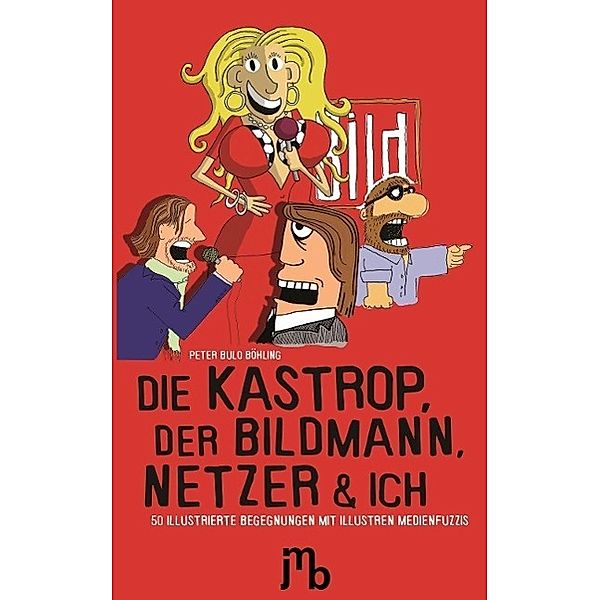 Bild

PETER BULO BÖHLING

DIE KASTROP, DER BILDMANN, NETZER & ICH

50 ILLUSTRIERTE BEGEGNUNGEN MIT ILLUSTREN MEDIENFUZZIS

jmb